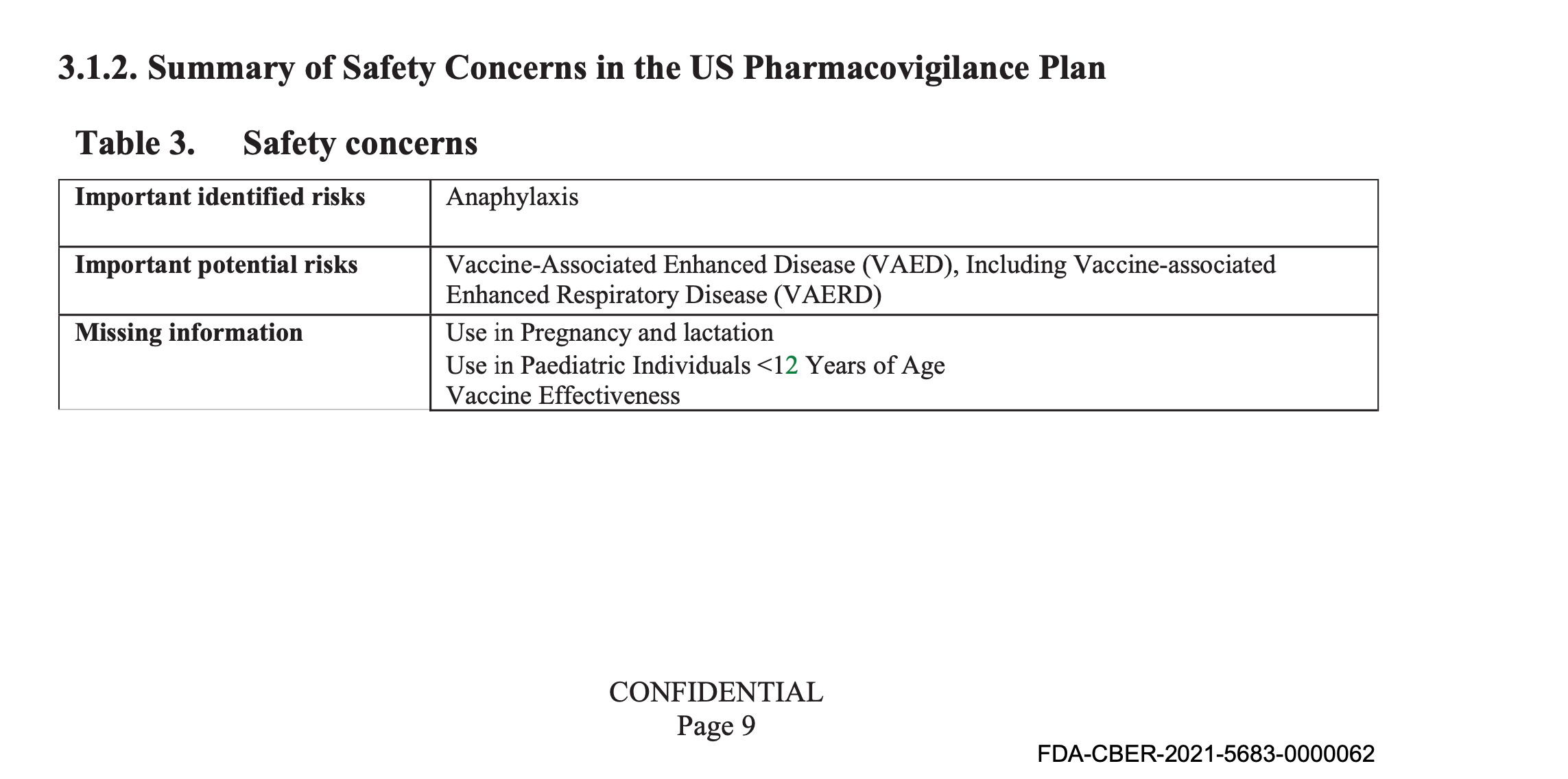 3.1.2. Summary of Safety Concerns in the US Pharmacovigilance Plan

Table 3. Safety concerns

| Important identified risks | Anaphylaxis |
|---|---|
| Important potential risks | Vaccine-Associated Enhanced Disease (VAED), Including Vaccine-associated Enhanced Respiratory Disease (VAERD) |
| Missing information | Use in Pregnancy and lactation<br>Use in Paediatric Individuals <12 Years of Age<br>Vaccine Effectiveness |

CONFIDENTIAL
Page 9

FDA-CBER-2021-5683-0000062